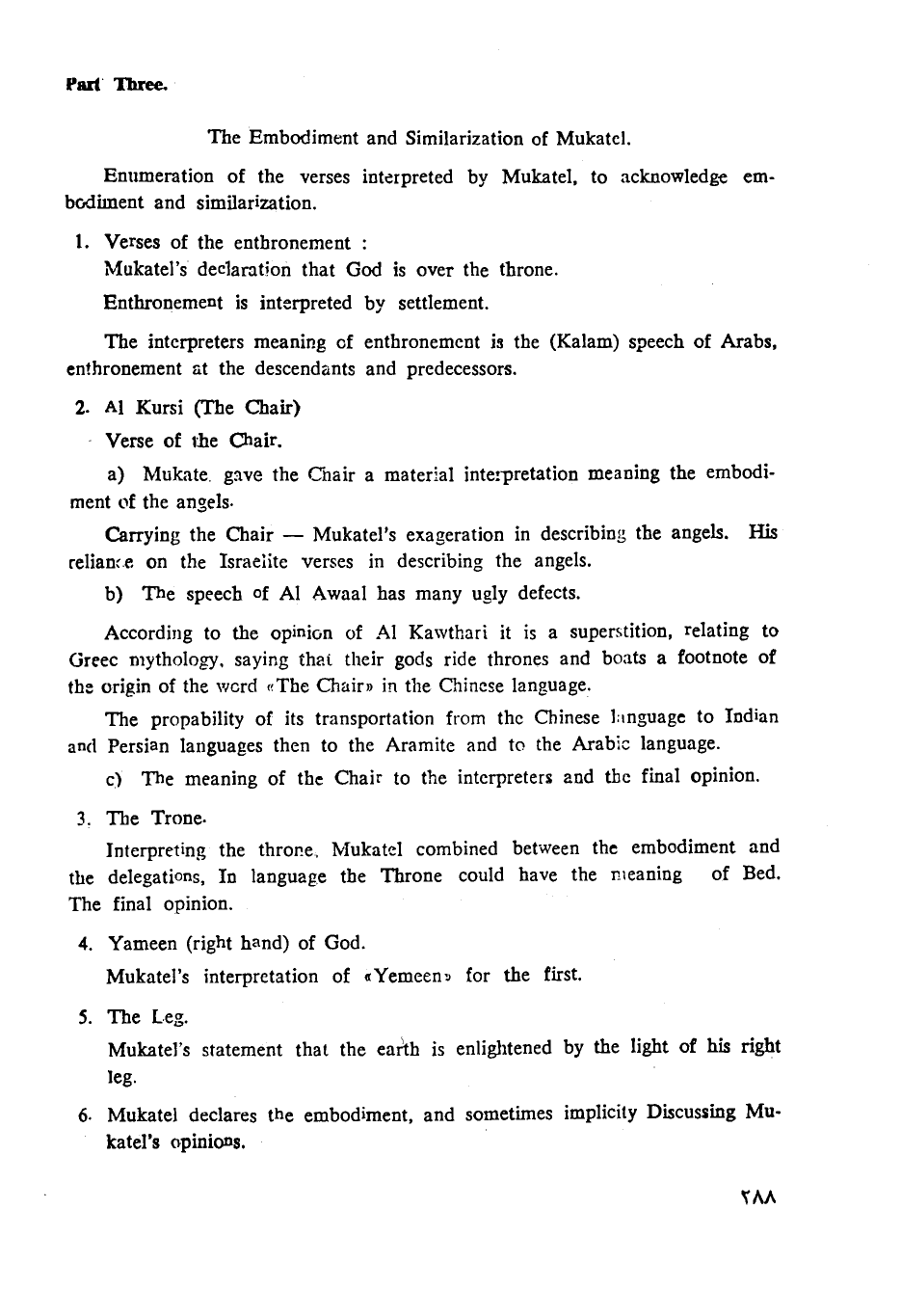 Part Three.

The Embodiment and Similarization of Mukatel.

Enumeration of the verses interpreted by Mukatel, to acknowledge embodiment and similarization.

1. Verses of the enthronement :
Mukatel's declaration that God is over the throne.

Enthronement is interpreted by settlement.

The interpreters meaning of enthronement is the (Kalam) speech of Arabs, enthronement at the descendants and predecessors.

2. Al Kursi (The Chair)
Verse of the Chair.

a) Mukate. gave the Chair a material interpretation meaning the embodiment of the angels.

Carrying the Chair — Mukatel's exageration in describing the angels. His reliance on the Israelite verses in describing the angels.

b) The speech of Al Awaal has many ugly defects.

According to the opinion of Al Kawthari it is a superstition, relating to Greec mythology, saying that their gods ride thrones and boats a footnote of the origin of the word «The Chair» in the Chinese language.

The propability of its transportation from the Chinese language to Indian and Persian languages then to the Aramite and to the Arabic language.

c) The meaning of the Chair to the interpreters and the final opinion.

3. The Trone.
Interpreting the throne, Mukatel combined between the embodiment and the delegations, In language the Throne could have the meaning of Bed. The final opinion.

4. Yameen (right hand) of God.
Mukatel's interpretation of «Yemeen» for the first.

5. The Leg.
Mukatel's statement that the earth is enlightened by the light of his right leg.

6. Mukatel declares the embodiment, and sometimes implicity Discussing Mukatel's opinions.

٢٨٨